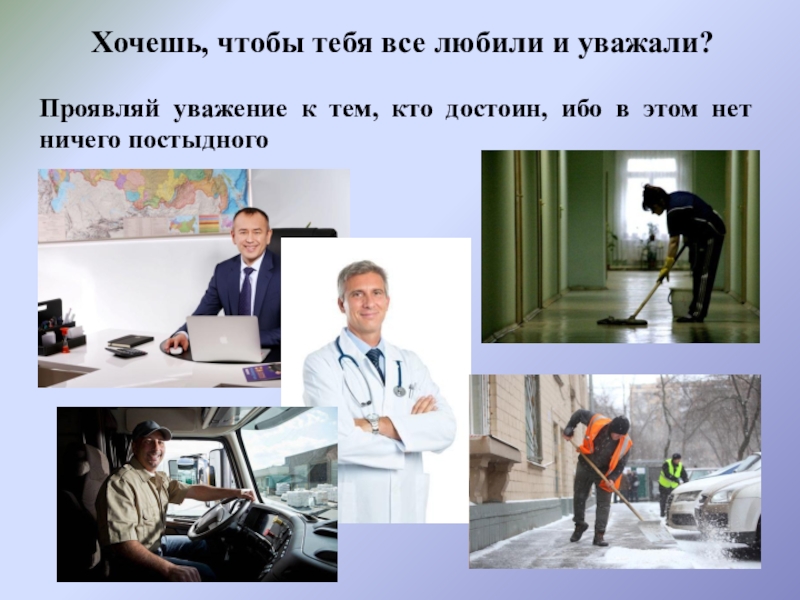 Хочешь, чтобы тебя все любили и уважали?

Проявляй уважение к тем, кто достоин, ибо в этом нет ничего постыдного